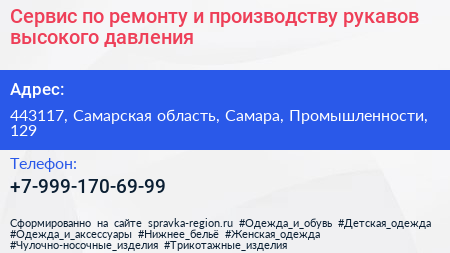 Сервис по ремонту и производству рукавов высокого давления

Адрес:

443117, Самарская область, Самара, Промышленности, 129

Телефон:

+7-999-170-69-99

Сформированно на сайте spravka-region.ru #Одежда_и_обувь #Детская_одежда #Одежда_и_аксессуары #Нижнее_бельё #Женская_одежда #Чулочно-носочные_изделия #Трикотажные_изделия